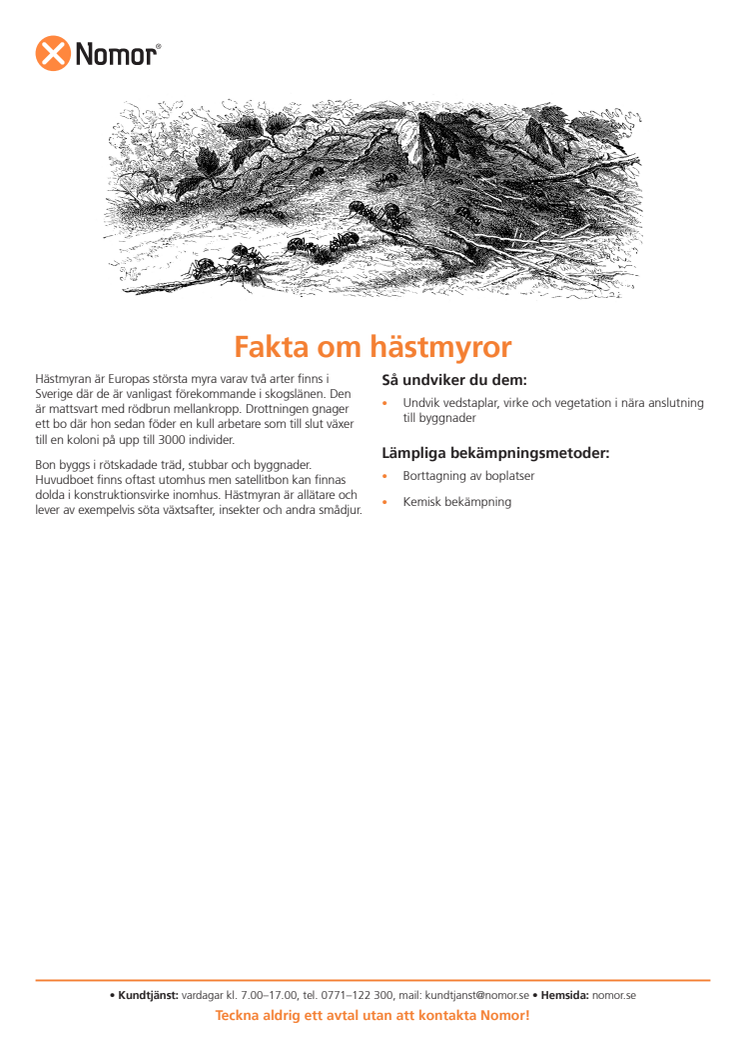 Nomor®

Fakta om hästmyror

Hästmyran är Europas största myra varav två arter finns i Sverige där de är vanligast förekommande i skogslänen. Den är mattsvart med rödbrun mellankropp. Drottningen gnager ett bo där hon sedan föder en kull arbetare som till slut växer till en koloni på upp till 3000 individer.

Bon byggs i rötskadade träd, stubbar och byggnader. Huvudboet finns oftast utomhus men satellitbon kan finnas dolda i konstruktionsvirke inomhus. Hästmyran är allätare och lever av exempelvis söta växtsafter, insekter och andra smådjur.

Så undviker du dem:

• Undvik vedstaplar, virke och vegetation i nära anslutning till byggnader

Lämpliga bekämpningsmetoder:

• Borttagning av boplatser

• Kemisk bekämpning

• Kundtjänst: vardagar kl. 7.00–17.00, tel. 0771–122 300, mail: kundtjanst@nomor.se • Hemsida: nomor.se

Teckna aldrig ett avtal utan att kontakta Nomor!